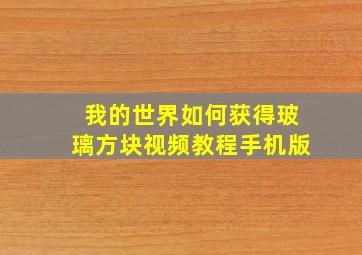 我的世界如何获得玻璃方块视频教程手机版